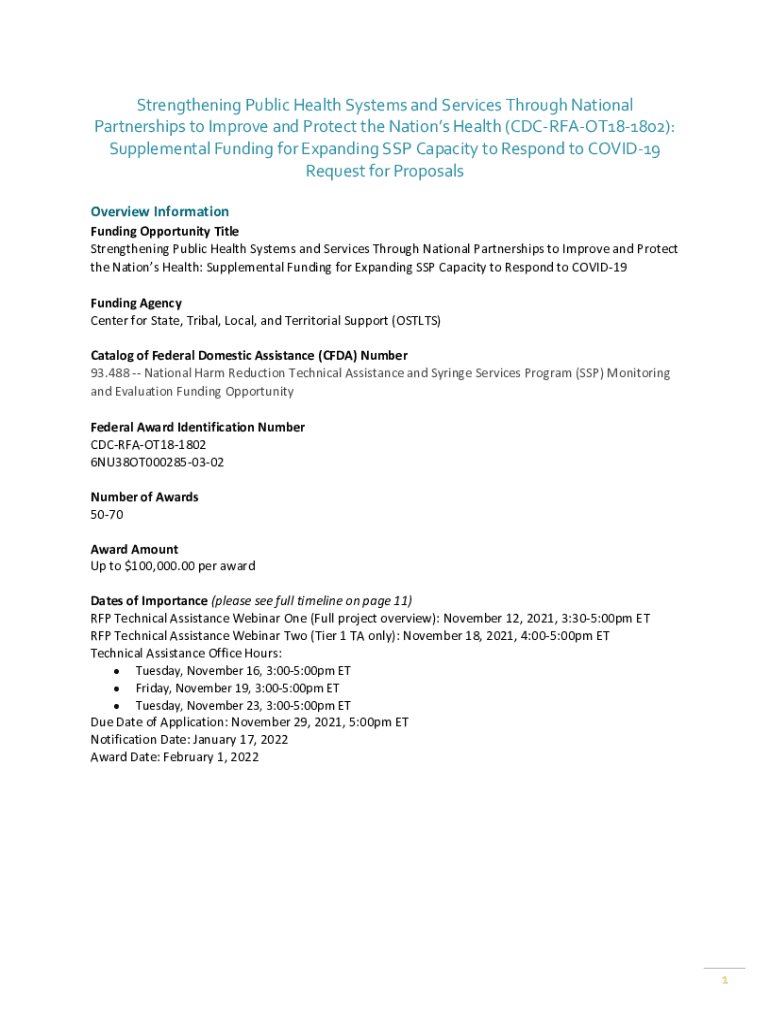 Strengthening Public Health Systems and Services Through National Partnerships to Improve and Protect the Nation's Health (CDC-RFA-OT18-1802): Supplemental Funding for Expanding SSP Capacity to Respond to COVID-19
Request for Proposals

Overview Information
Funding Opportunity Title
Strengthening Public Health Systems and Services Through National Partnerships to Improve and Protect the Nation's Health: Supplemental Funding for Expanding SSP Capacity to Respond to COVID-19

Funding Agency
Center for State, Tribal, Local, and Territorial Support (OSTLTS)

Catalog of Federal Domestic Assistance (CFDA) Number
93.488 -- National Harm Reduction Technical Assistance and Syringe Services Program (SSP) Monitoring and Evaluation Funding Opportunity

Federal Award Identification Number
CDC-RFA-OT18-1802
6NU38OT000285-03-02

Number of Awards
50-70

Award Amount
Up to $100,000.00 per award

Dates of Importance (please see full timeline on page 11)
RFP Technical Assistance Webinar One (Full project overview): November 12, 2021, 3:30-5:00pm ET
RFP Technical Assistance Webinar Two (Tier 1 TA only): November 18, 2021, 4:00-5:00pm ET
Technical Assistance Office Hours:
• Tuesday, November 16, 3:00-5:00pm ET
• Friday, November 19, 3:00-5:00pm ET
• Tuesday, November 23, 3:00-5:00pm ET
Due Date of Application: November 29, 2021, 5:00pm ET
Notification Date: January 17, 2022
Award Date: February 1, 2022

1